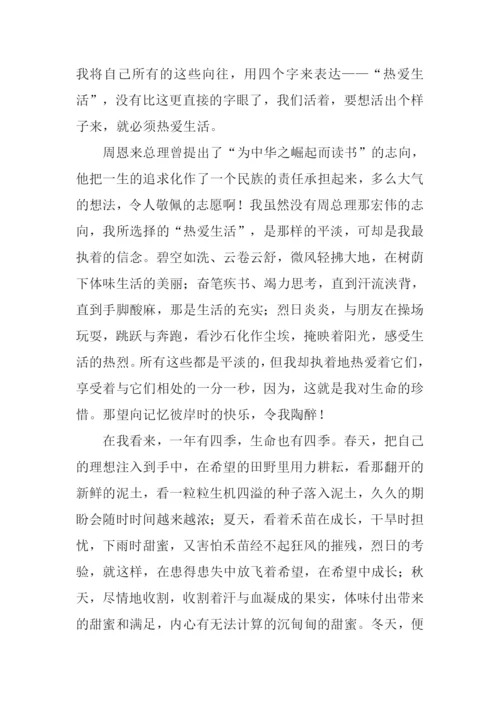 我将自己所有的这些向往，用四个字来表达——“热爱生活”，没有比这更直接的字眼了，我们活着，要想活出个样子来，就必须热爱生活。

周恩来总理曾提出了“为中华之崛起而读书”的志向，他把一生的追求化作了一个民族的责任承担起来，多么大气的想法，令人敬佩的志愿啊！我虽然没有周总理那宏伟的志向，我所选择的“热爱生活”，是那样的平淡，可却是我最执着的信念。碧空如洗、云卷云舒，微风轻拂大地，在树荫下体味生活的美丽；奋笔疾书、竭力思考，直到汗流浃背，直到手脚酸麻，那是生活的充实；烈日炎炎，与朋友在操场玩耍，跳跃与奔跑，看沙石化作尘埃，掩映着阳光，感受生活的热烈。所有这些都是平淡的，但我却执着地热爱着它们，享受着与它们相处的一分一秒，因为，这就是我对生命的珍惜。那望向记忆彼岸时的快乐，令我陶醉！

在我看来，一年有四季，生命也有四季。春天，把自己的理想注入到手中，在希望的田野里用力耕耘，看那翻开的新鲜的泥土，看一粒粒生机四溢的种子落入泥土，久久的期盼会随时时间越来越浓；夏天，看着禾苗在成长，干旱时担忧，下雨时甜蜜，又害怕禾苗经不起狂风的摧残，烈日的考验，就这样，在患得患失中放飞着希望，在希望中成长；秋天，尽情地收割，收割着汗与血凝成的果实，体味付出带来的甜蜜和满足，内心有无法计算的沉甸甸的甜蜜。冬天，便